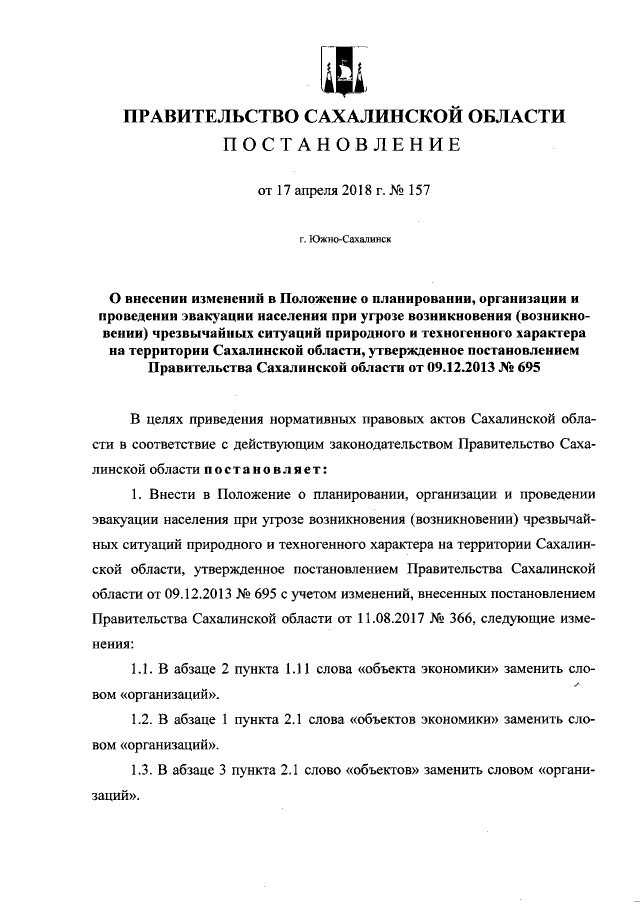 ПРАВИТЕЛЬСТВО САХАЛИНСКОЙ ОБЛАСТИ
ПОСТАНОВЛЕНИЕ

от 17 апреля 2018 г. № 157

г. Южно-Сахалинск

О внесении изменений в Положение о планировании, организации и проведении эвакуации населения при угрозе возникновения (возникновении) чрезвычайных ситуаций природного и техногенного характера на территории Сахалинской области, утвержденное постановлением Правительства Сахалинской области от 09.12.2013 № 695

В целях приведения нормативных правовых актов Сахалинской области в соответствие с действующим законодательством Правительство Сахалинской области постановляет:

1. Внести в Положение о планировании, организации и проведении эвакуации населения при угрозе возникновения (возникновении) чрезвычайных ситуаций природного и техногенного характера на территории Сахалинской области, утвержденное постановлением Правительства Сахалинской области от 09.12.2013 № 695 с учетом изменений, внесенных постановлением Правительства Сахалинской области от 11.08.2017 № 366, следующие изменения:

1.1. В абзаце 2 пункта 1.11 слова «объекта экономики» заменить словом «организаций».

1.2. В абзаце 1 пункта 2.1 слова «объектов экономики» заменить словом «организаций».

1.3. В абзаце 3 пункта 2.1 слово «объектов» заменить словом «организаций».